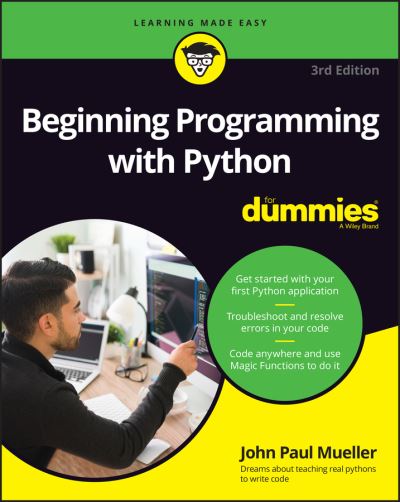 LEARNING MADE EASY

3rd Edition

Beginning Programming with Python

for dummies
A Wiley Brand

Get started with your first Python application

Troubleshoot and resolve errors in your code

Code anywhere and use Magic Functions to do it

John Paul Mueller
Dreams about teaching real pythons to write code